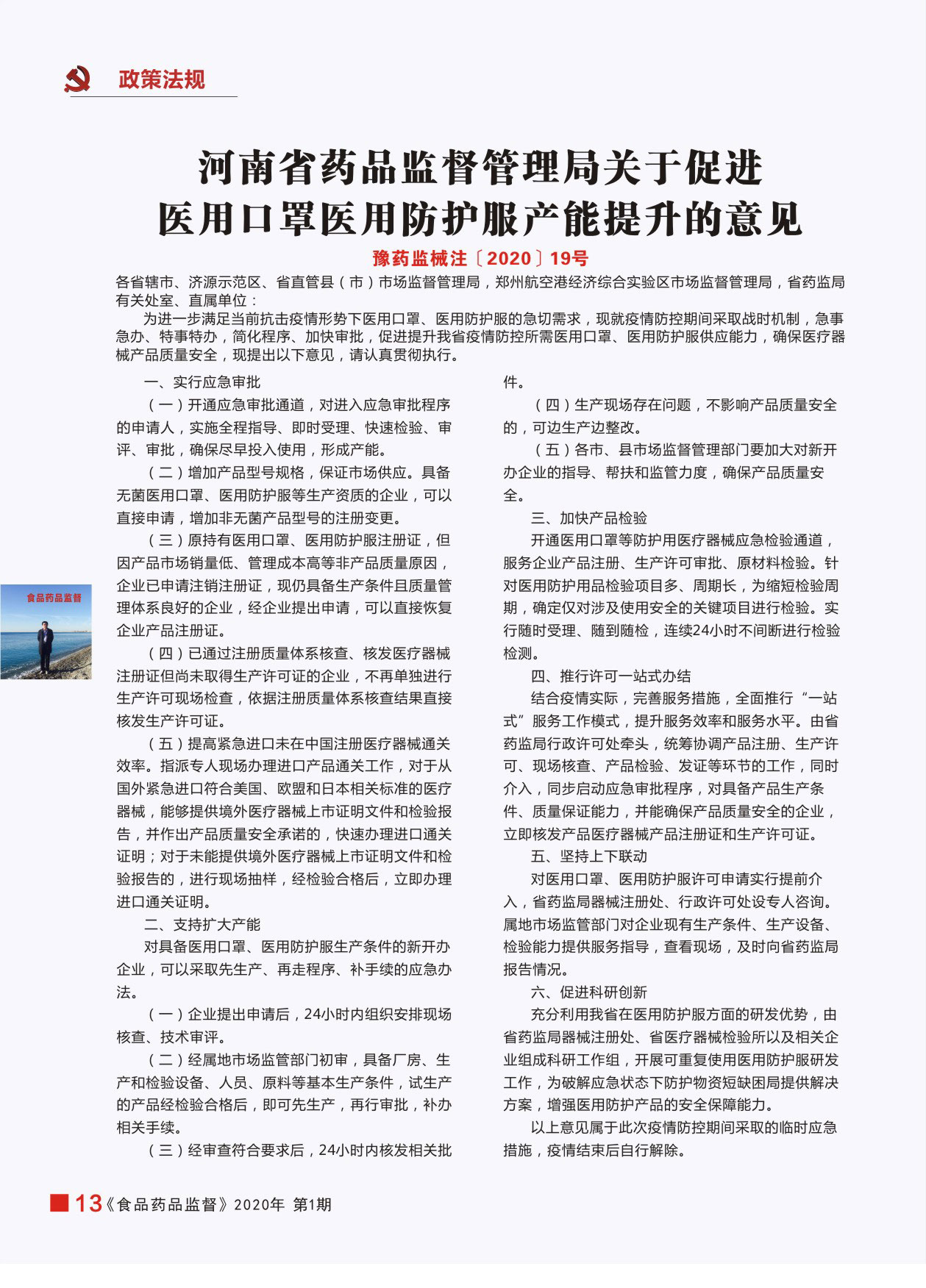 政策法规

河南省药品监督管理局关于促进医用口罩医用防护服产能提升的意见

豫药监械注〔2020〕19号

各省辖市、济源示范区、省直管县（市）市场监督管理局，郑州航空港经济综合实验区市场监督管理局，省药监局有关处室、直属单位：

为进一步满足当前抗击疫情形势下医用口罩、医用防护服的急切需求，现就疫情防控期间采取战时机制，急事急办、特事特办，简化程序、加快审批，促进提升我省疫情防控所需医用口罩、医用防护服供应能力，确保医疗器械产品质量安全，现提出以下意见，请认真贯彻执行。

一、实行应急审批

（一）开通应急审批通道，对进入应急审批程序的申请人，实施全程指导、即时受理、快速检验、审评、审批，确保尽早投入使用，形成产能。

（二）增加产品型号规格，保证市场供应。具备无菌医用口罩、医用防护服等生产资质的企业，可以直接申请，增加非无菌产品型号的注册变更。

（三）原持有医用口罩、医用防护服注册证，但因产品市场销量低、管理成本高等非产品质量原因，企业已申请注销注册证，现仍具备生产条件且质量管理体系良好的企业，经企业提出申请，可以直接恢复企业产品注册证。

（四）已通过注册质量体系核查、核发医疗器械注册证但尚未取得生产许可证的企业，不再单独进行生产许可现场检查，依据注册质量体系核查结果直接核发生产许可证。

（五）提高紧急进口未在中国注册医疗器械通关效率。指派专人现场办理进口产品通关工作，对于从国外紧急进口符合美国、欧盟和日本相关标准的医疗器械，能够提供境外医疗器械上市证明文件和检验报告，并作出产品质量安全承诺的，快速办理进口通关证明；对于未能提供境外医疗器械上市证明文件和检验报告的，进行现场抽样，经检验合格后，立即办理进口通关证明。

二、支持扩大产能

对具备医用口罩、医用防护服生产条件的新开办企业，可以采取先生产、再走程序、补手续的应急办法。

（一）企业提出申请后，24小时内组织安排现场核查、技术审评。

（二）经属地市场监管部门初审，具备厂房、生产和检验设备、人员、原料等基本生产条件，试生产的产品经检验合格后，即可先生产，再行审批，补办相关手续。

（三）经审查符合要求后，24小时内核发相关批件。

（四）生产现场存在问题，不影响产品质量安全的，可边生产边整改。

（五）各市、县市场监督管理部门要加大对新开办企业的指导、帮扶和监管力度，确保产品质量安全。

三、加快产品检验

开通医用口罩等防护用医疗器械应急检验通道，服务企业产品注册、生产许可审批、原材料检验。针对医用防护用品检验项目多、周期长，为缩短检验周期，确定仅对涉及使用安全的关键项目进行检验。实行随时受理、随到随检，连续24小时不间断进行检验检测。

四、推行许可一站式办结

结合疫情实际，完善服务措施，全面推行“一站式”服务工作模式，提升服务效率和服务水平。由省药监局行政许可处牵头，统筹协调产品注册、生产许可、现场核查、产品检验、发证等环节的工作，同时介入，同步启动应急审批程序，对具备产品生产条件、质量保证能力，并能确保产品质量安全的企业，立即核发产品医疗器械产品注册证和生产许可证。

五、坚持上下联动

对医用口罩、医用防护服许可申请实行提前介入，省药监局器械注册处、行政许可处设专人咨询。属地市场监管部门对企业现有生产条件、生产设备、检验能力提供服务指导，查看现场，及时向省药监局报告情况。

六、促进科研创新

充分利用我省在医用防护服方面的研发优势，由省药监局器械注册处、省医疗器械检验所以及相关企业组成科研工作组，开展可重复使用医用防护服研发工作，为破解应急状态下防护物资短缺困局提供解决方案，增强医用防护产品的安全保障能力。

以上意见属于此次疫情防控期间采取的临时应急措施，疫情结束后自行解除。

食品药品监督

13《食品药品监督》2020年 第1期